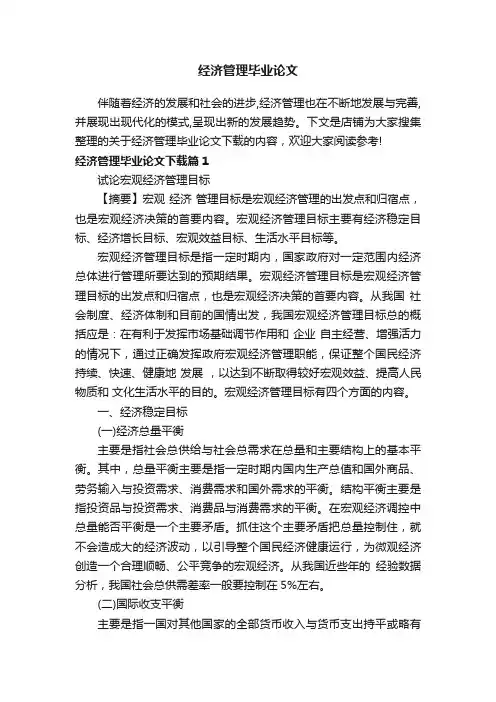 经济管理毕业论文

伴随着经济的发展和社会的进步,经济管理也在不断地发展与完善,并展现出现代化的模式,呈现出新的发展趋势。下文是店铺为大家搜集整理的关于经济管理毕业论文下载的内容,欢迎大家阅读参考!

经济管理毕业论文下载篇1

试论宏观经济管理目标

【摘要】宏观 经济 管理目标是宏观经济管理的出发点和归宿点,也是宏观经济决策的首要内容。宏观经济管理目标主要有经济稳定目标、经济增长目标、宏观效益目标、生活水平目标等。

宏观经济管理目标是指一定时期内,国家政府对一定范围内经济总体进行管理所要达到的预期结果。宏观经济管理目标是宏观经济管理目标的出发点和归宿点,也是宏观经济决策的首要内容。从我国 社会制度、经济体制和目前的国情出发,我国宏观经济管理目标总的概括应是:在有利于发挥市场基础调节作用和 企业 自主经营、增强活力的情况下,通过正确发挥政府宏观经济管理职能,保证整个国民经济持续、快速、健康地 发展 ,以达到不断取得较好宏观效益、提高人民物质和 文化生活水平的目的。宏观经济管理目标有四个方面的内容。

一、经济稳定目标

(一)经济总量平衡

主要是指社会总供给与社会总需求在总量和主要结构上的基本平衡。其中,总量平衡主要是指一定时期内国内生产总值和国外商品、劳务输入与投资需求、消费需求和国外需求的平衡。结构平衡主要是指投资品与投资需求、消费品与消费需求的平衡。在宏观经济调控中总量能否平衡是一个主要矛盾。抓住这个主要矛盾把总量控制住,就不会造成大的经济波动,以引导整个国民经济健康运行,为微观经济创造一个合理顺畅、公平竞争的宏观经济。从我国近些年的 经验数据分析,我国社会总供需差率一般要控制在 5%左右。

(二)国际收支平衡

主要是指一国对其他国家的全部货币收入与货币支出持平或略有